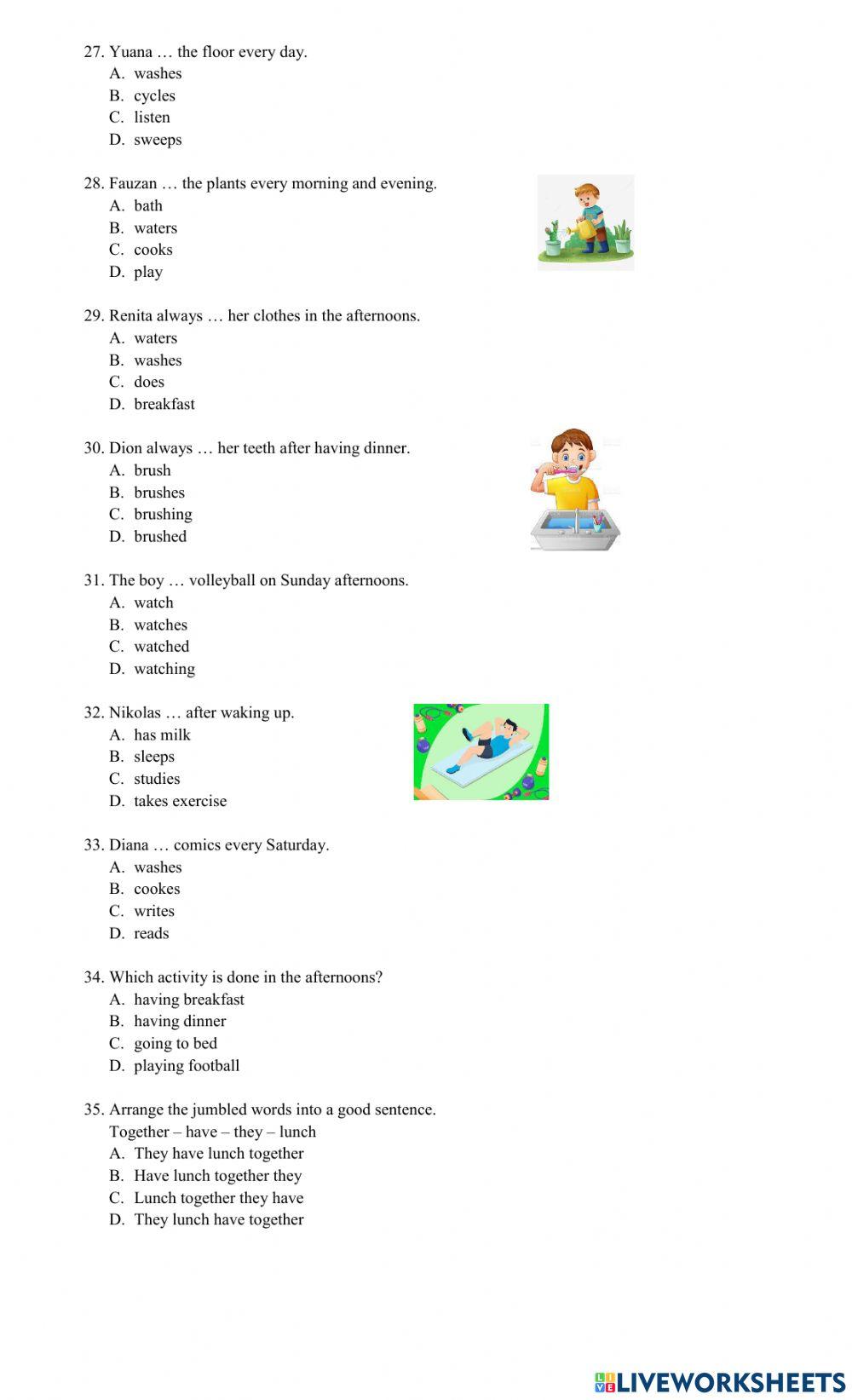 27. Yuana … the floor every day.
A. washes
B. cycles
C. listen
D. sweeps

28. Fauzan … the plants every morning and evening.
A. bath
B. waters
C. cooks
D. play

29. Renita always … her clothes in the afternoons.
A. waters
B. washes
C. does
D. breakfast

30. Dion always … her teeth after having dinner.
A. brush
B. brushes
C. brushing
D. brushed

31. The boy … volleyball on Sunday afternoons.
A. watch
B. watches
C. watched
D. watching

32. Nikolas … after waking up.
A. has milk
B. sleeps
C. studies
D. takes exercise

33. Diana … comics every Saturday.
A. washes
B. cookes
C. writes
D. reads

34. Which activity is done in the afternoons?
A. having breakfast
B. having dinner
C. going to bed
D. playing football

35. Arrange the jumbled words into a good sentence.
Together – have – they – lunch
A. They have lunch together
B. Have lunch together they
C. Lunch together they have
D. They lunch have together

LIVEWORKSHEETS